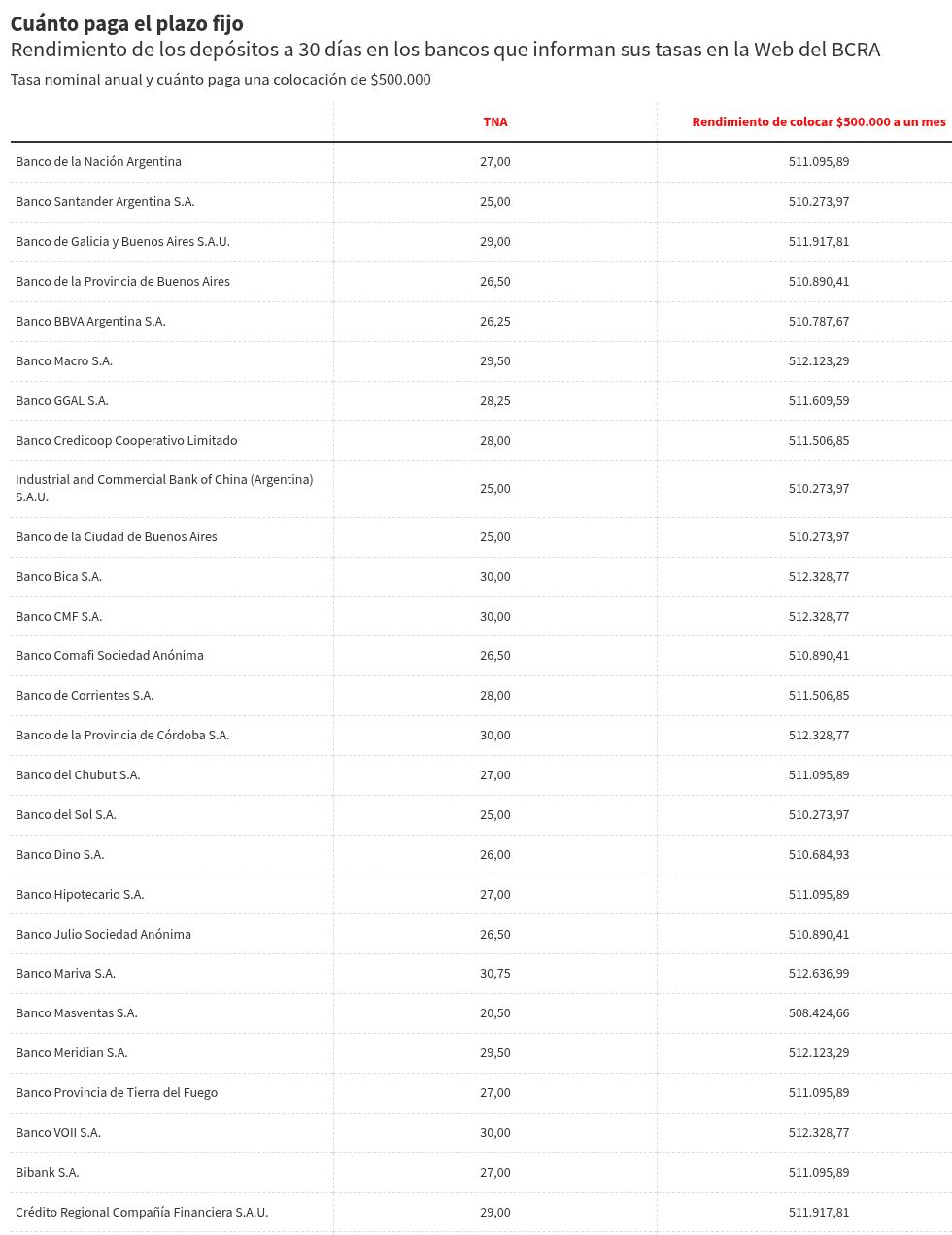 Cuánto paga el plazo fijo
Rendimiento de los depósitos a 30 días en los bancos que informan sus tasas en la Web del BCRA
Tasa nominal anual y cuánto paga una colocación de $500.000

| | TNA | Rendimiento de colocar $500.000 a un mes |
|---|---|---|
| Banco de la Nación Argentina | 27,00 | 511.095,89 |
| Banco Santander Argentina S.A. | 25,00 | 510.273,97 |
| Banco de Galicia y Buenos Aires S.A.U. | 29,00 | 511.917,81 |
| Banco de la Provincia de Buenos Aires | 26,50 | 510.890,41 |
| Banco BBVA Argentina S.A. | 26,25 | 510.787,67 |
| Banco Macro S.A. | 29,50 | 512.123,29 |
| Banco GGAL S.A. | 28,25 | 511.609,59 |
| Banco Credicoop Cooperativo Limitado | 28,00 | 511.506,85 |
| Industrial and Commercial Bank of China (Argentina) S.A.U. | 25,00 | 510.273,97 |
| Banco de la Ciudad de Buenos Aires | 25,00 | 510.273,97 |
| Banco Bica S.A. | 30,00 | 512.328,77 |
| Banco CMF S.A. | 30,00 | 512.328,77 |
| Banco Comafi Sociedad Anónima | 26,50 | 510.890,41 |
| Banco de Corrientes S.A. | 28,00 | 511.506,85 |
| Banco de la Provincia de Córdoba S.A. | 30,00 | 512.328,77 |
| Banco del Chubut S.A. | 27,00 | 511.095,89 |
| Banco del Sol S.A. | 25,00 | 510.273,97 |
| Banco Dino S.A. | 26,00 | 510.684,93 |
| Banco Hipotecario S.A. | 27,00 | 511.095,89 |
| Banco Julio Sociedad Anónima | 26,50 | 510.890,41 |
| Banco Mariva S.A. | 30,75 | 512.636,99 |
| Banco Masventas S.A. | 20,50 | 508.424,66 |
| Banco Meridian S.A. | 29,50 | 512.123,29 |
| Banco Provincia de Tierra del Fuego | 27,00 | 511.095,89 |
| Banco VOII S.A. | 30,00 | 512.328,77 |
| Bibank S.A. | 27,00 | 511.095,89 |
| Crédito Regional Compañía Financiera S.A.U. | 29,00 | 511.917,81 |